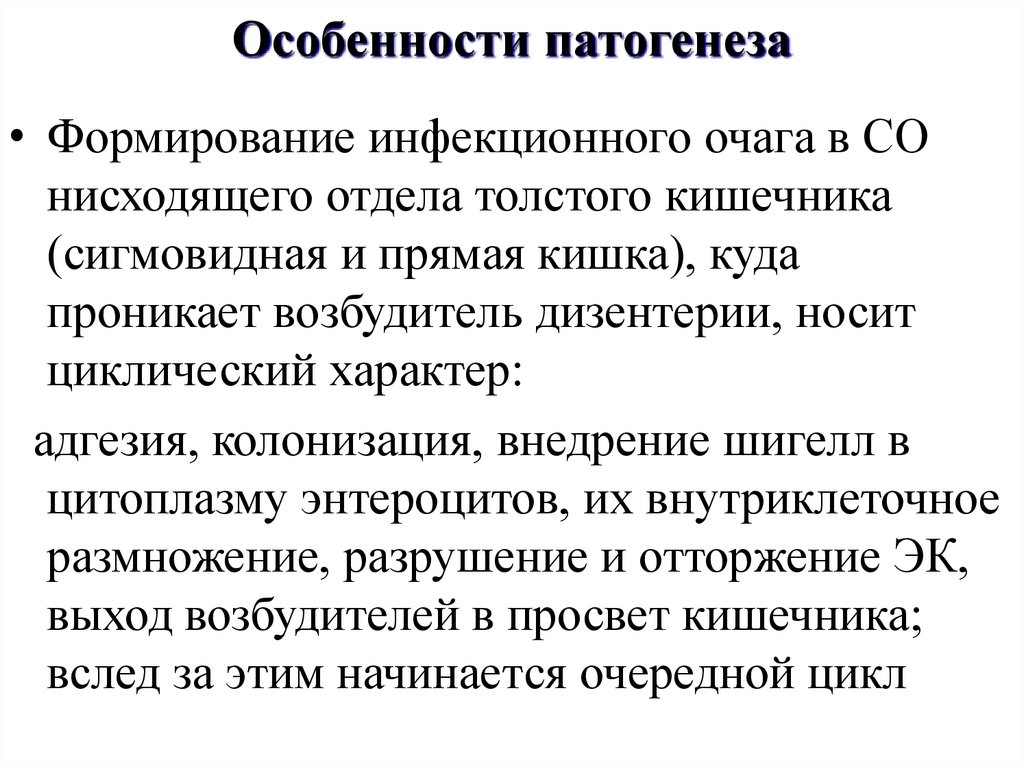 Особенности патогенеза

• Формирование инфекционного очага в СО нисходящего отдела толстого кишечника (сигмовидная и прямая кишка), куда проникает возбудитель дизентерии, носит циклический характер:

адгезия, колонизация, внедрение шигелл в цитоплазму энтероцитов, их внутриклеточное размножение, разрушение и отторжение ЭК, выход возбудителей в просвет кишечника; вслед за этим начинается очередной цикл